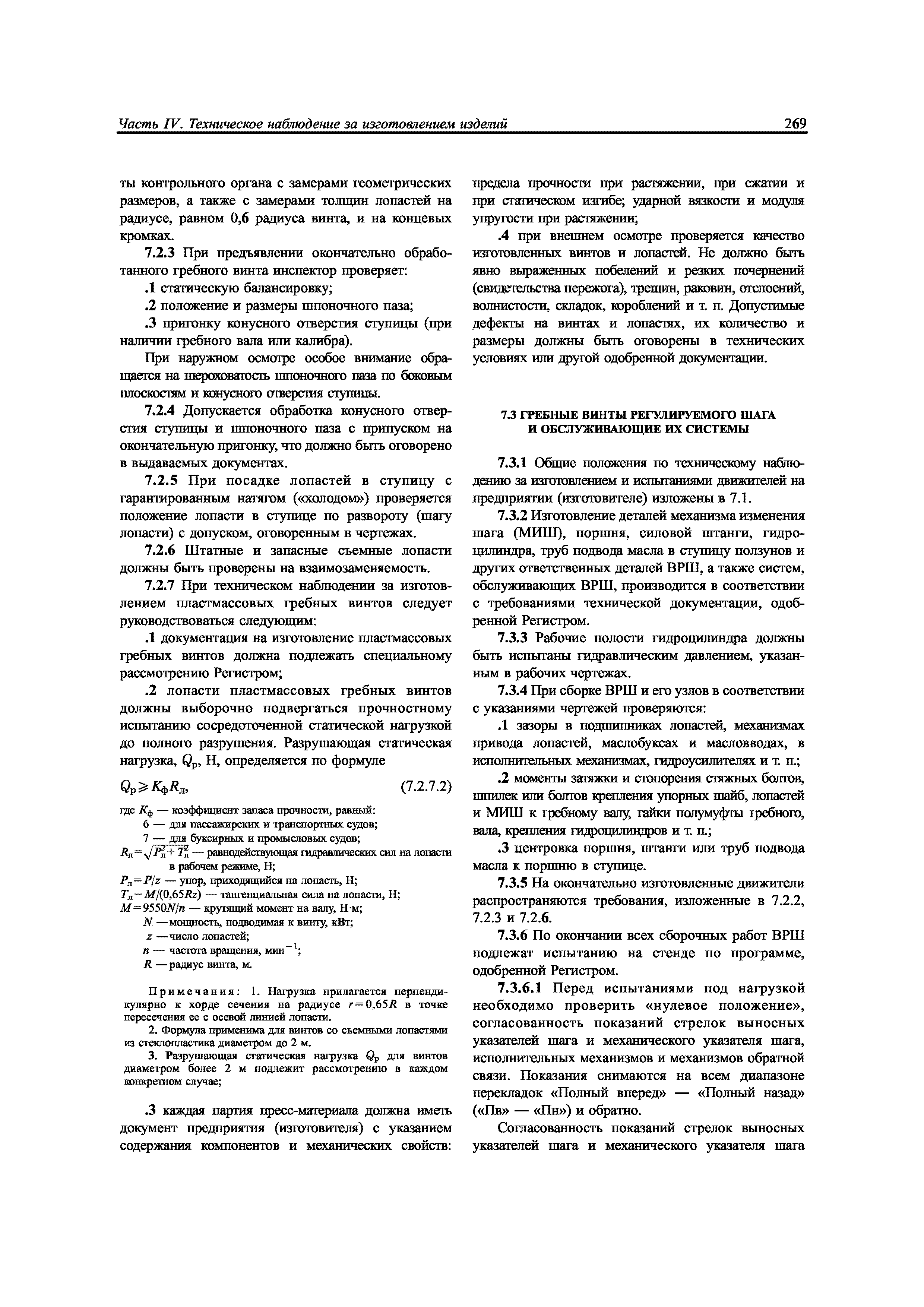 Часть IV. Техническое наблюдение за изготовлением изделий 269

ты контрольного органа с замерами геометрических размеров, а также с замерами толщин лопастей на радиусе, равном 0,6 радиуса винта, и на концевых кромках.

7.2.3 При предъявлении окончательно обработанного гребного винта инспектор проверяет:

.1 статическую балансировку;

.2 положение и размеры шпоночного паза;

.3 пригонку конусного отверстия ступицы (при наличии гребного вала или калибра).

При наружном осмотре особое внимание обращается на шероховатость шпоночного паза по боковым плоскостям и конусного отверстия ступицы.

7.2.4 Допускается обработка конусного отверстия ступицы и шпоночного паза с припуском на окончательную пригонку, что должно быть оговорено в выдаваемых документах.

7.2.5 При посадке лопастей в ступицу с гарантированным натягом («холодом») проверяется положение лопасти в ступице по развороту (шагу лопасти) с допуском, оговоренным в чертежах.

7.2.6 Штатные и запасные съемные лопасти должны быть проверены на взаимозаменяемость.

7.2.7 При техническом наблюдении за изготовлением пластмассовых гребных винтов следует руководствоваться следующим:

.1 документация на изготовление пластмассовых гребных винтов должна подлежать специальному рассмотрению Регистром;

.2 лопасти пластмассовых гребных винтов должны выборочно подвергаться прочностному испытанию сосредоточенной статической нагрузкой до полного разрушения. Разрушающая статическая нагрузка, $Q_р$, Н, определяется по формуле

$Q_р \geqslant K_ф R_л$, (7.2.7.2)

где $K_ф$ — коэффициент запаса прочности, равный:
6 — для пассажирских и транспортных судов;
7 — для буксирных и промысловых судов;
$R_л = \sqrt{P_л^2 + T_л^2}$ — равнодействующая гидравлических сил на лопасти в рабочем режиме, Н;
$P_л = P/z$ — упор, приходящийся на лопасть, Н;
$T_л = M/(0,65Rz)$ — тангенциальная сила на лопасти, Н;
$M = 9550N/n$ — крутящий момент на валу, Н·м;
$N$ — мощность, подводимая к винту, кВт;
$z$ — число лопастей;
$n$ — частота вращения, мин$^{-1}$;
$R$ — радиус винта, м.

Примечания: 1. Нагрузка прилагается перпендикулярно к хорде сечения на радиусе $r = 0,65R$ в точке пересечения ее с осевой линией лопасти.

2. Формула применима для винтов со съемными лопастями из стеклопластика диаметром до 2 м.

3. Разрушающая статическая нагрузка $Q_р$ для винтов диаметром более 2 м подлежит рассмотрению в каждом конкретном случае;

.3 каждая партия пресс-материала должна иметь документ предприятия (изготовителя) с указанием содержания компонентов и механических свойств: предела прочности при растяжении, при сжатии и при статическом изгибе; ударной вязкости и модуля упругости при растяжении;

.4 при внешнем осмотре проверяется качество изготовленных винтов и лопастей. Не должно быть явно выраженных побелений и резких почернений (свидетельства пережога), трещин, раковин, отслоений, волнистости, складок, короблений и т. п. Допустимые дефекты на винтах и лопастях, их количество и размеры должны быть оговорены в технических условиях или другой одобренной документации.

7.3 ГРЕБНЫЕ ВИНТЫ РЕГУЛИРУЕМОГО ШАГА И ОБСЛУЖИВАЮЩИЕ ИХ СИСТЕМЫ

7.3.1 Общие положения по техническому наблюдению за изготовлением и испытаниями движителей на предприятии (изготовителе) изложены в 7.1.

7.3.2 Изготовление деталей механизма изменения шага (МИШ), поршня, силовой штанги, гидроцилиндра, труб подвода масла в ступицу ползунов и других ответственных деталей ВРШ, а также систем, обслуживающих ВРШ, производится в соответствии с требованиями технической документации, одобренной Регистром.

7.3.3 Рабочие полости гидроцилиндра должны быть испытаны гидравлическим давлением, указанным в рабочих чертежах.

7.3.4 При сборке ВРШ и его узлов в соответствии с указаниями чертежей проверяются:

.1 зазоры в подшипниках лопастей, механизмах привода лопастей, маслобуксах и масловводах, в исполнительных механизмах, гидроусилителях и т. п.;

.2 моменты затяжки и стопорения стяжных болтов, шпилек или болтов крепления упорных шайб, лопастей и МИШ к гребному валу, гайки полумуфты гребного, вала, крепления гидроцилиндров и т. п.;

.3 центровка поршня, штанги или труб подвода масла к поршню в ступице.

7.3.5 На окончательно изготовленные движители распространяются требования, изложенные в 7.2.2, 7.2.3 и 7.2.6.

7.3.6 По окончании всех сборочных работ ВРШ подлежат испытанию на стенде по программе, одобренной Регистром.

7.3.6.1 Перед испытаниями под нагрузкой необходимо проверить «нулевое положение», согласованность показаний стрелок выносных указателей шага и механического указателя шага, исполнительных механизмов и механизмов обратной связи. Показания снимаются на всем диапазоне перекладок «Полный вперед» — «Полный назад» («Пв» — «Пн») и обратно.

Согласованность показаний стрелок выносных указателей шага и механического указателя шага